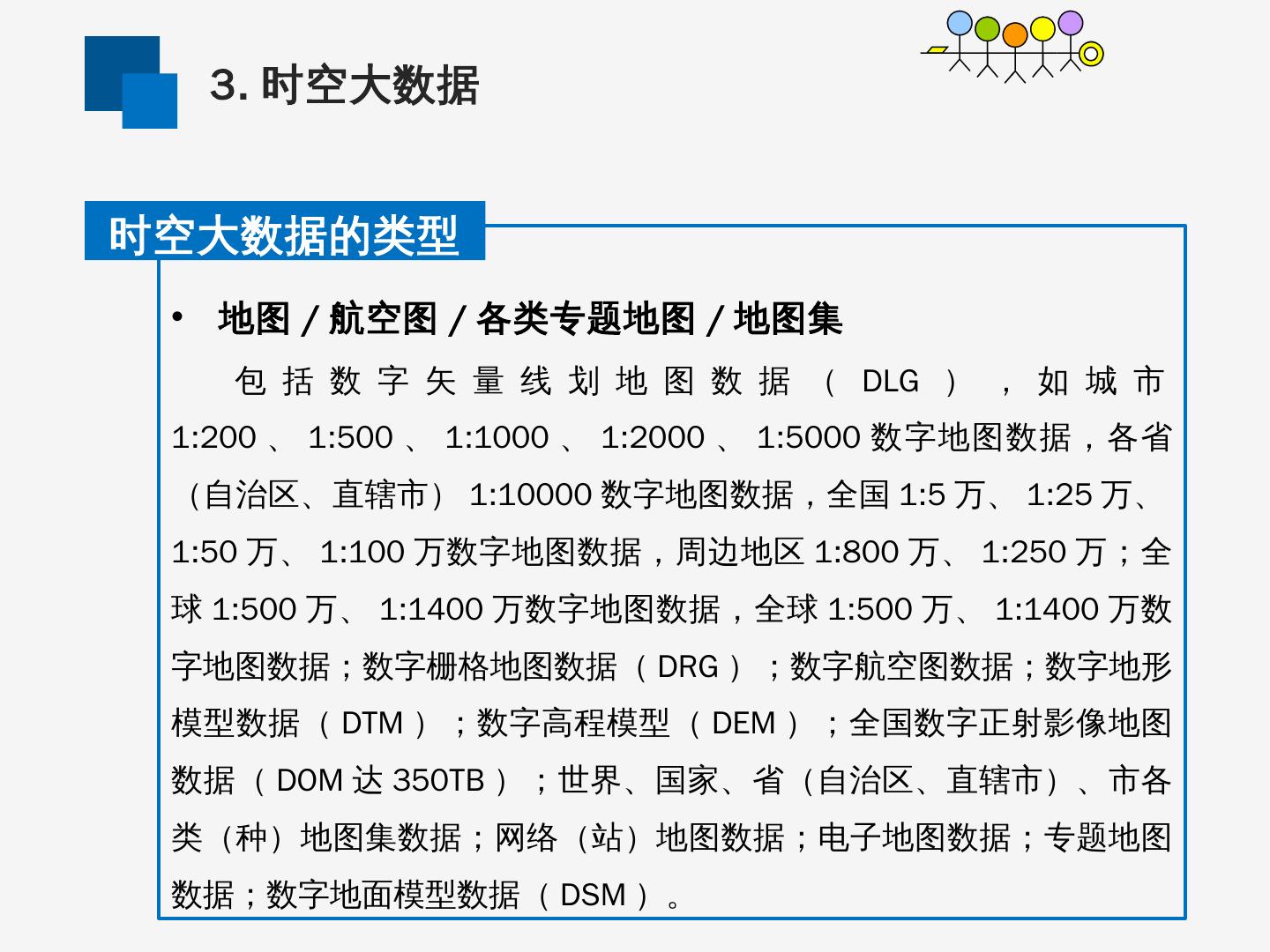 3.时空大数据

时空大数据的类型

• 地图／航空图／各类专题地图／地图集

包括数字矢量线划地图数据（DLG），如城市1:200、1:500、1:1000、1:2000、1:5000数字地图数据，各省（自治区、直辖市）1:10000数字地图数据，全国1:5万、1:25万、1:50万、1:100万数字地图数据，周边地区1:800万、1:250万；全球1:500万、1:1400万数字地图数据，全球1:500万、1:1400万数字地图数据；数字栅格地图数据（DRG）；数字航空图数据；数字地形模型数据（DTM）；数字高程模型（DEM）；全国数字正射影像地图数据（DOM达350TB）；世界、国家、省（自治区、直辖市）、市各类（种）地图集数据；网络（站）地图数据；电子地图数据；专题地图数据；数字地面模型数据（DSM）。